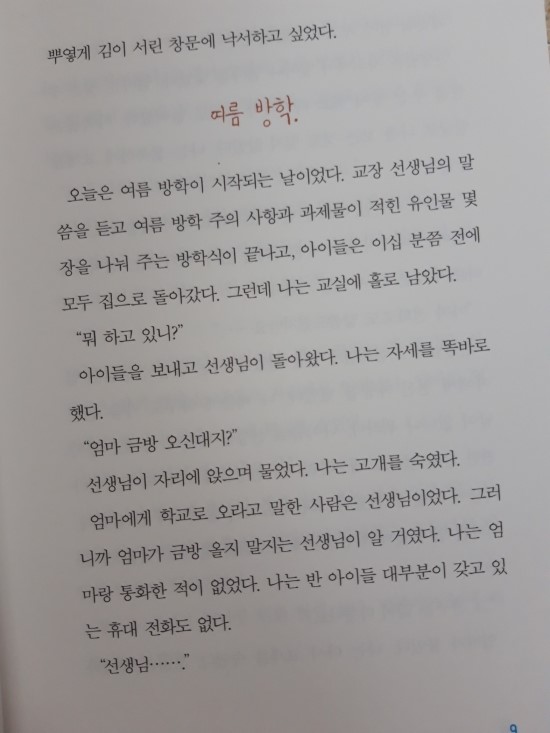 뿌옇게 김이 서린 창문에 낙서하고 싶었다.

여름 방학.

오늘은 여름 방학이 시작되는 날이었다. 교장 선생님의 말씀을 듣고 여름 방학 주의 사항과 과제물이 적힌 유인물 몇 장을 나눠 주는 방학식이 끝나고, 아이들은 이십 분쯤 전에 모두 집으로 돌아갔다. 그런데 나는 교실에 홀로 남았다.

"뭐 하고 있니?"

아이들을 보내고 선생님이 돌아왔다. 나는 자세를 똑바로 했다.

"엄마 금방 오신대지?"

선생님이 자리에 앉으며 물었다. 나는 고개를 숙였다.

엄마에게 학교로 오라고 말한 사람은 선생님이었다. 그러니까 엄마가 금방 올지 말지는 선생님이 알 거였다. 나는 엄마랑 통화한 적이 없었다. 나는 반 아이들 대부분이 갖고 있는 휴대 전화도 없다.

"선생님……."

9